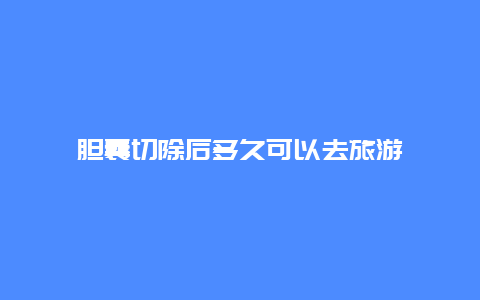 胆囊切除后多久可以去旅游